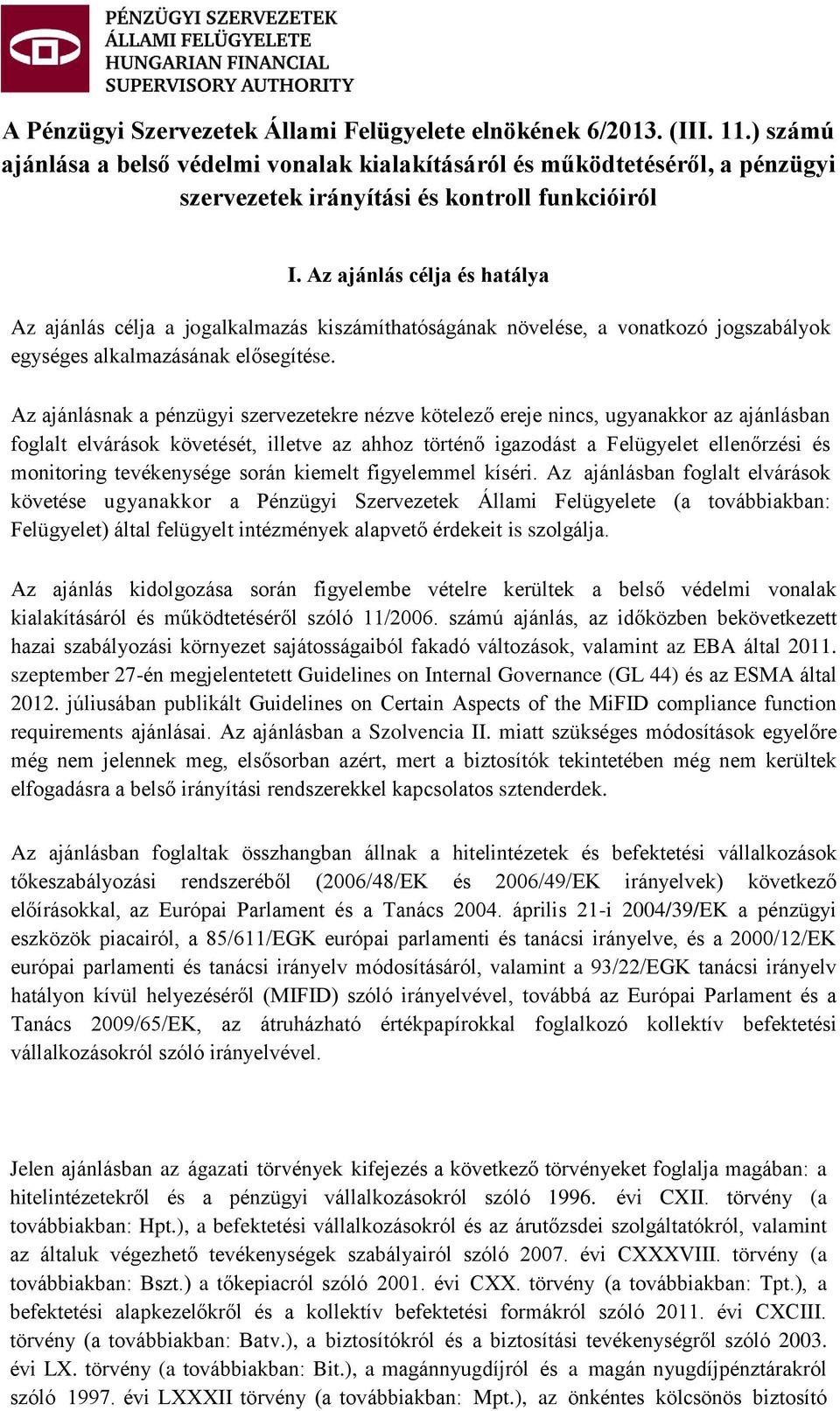 PÉNZÜGYI SZERVEZETEK ÁLLAMI FELÜGYELETE
HUNGARIAN FINANCIAL SUPERVISORY AUTHORITY

A Pénzügyi Szervezetek Állami Felügyelete elnökének 6/2013. (III. 11.) számú ajánlása a belső védelmi vonalak kialakításáról és működtetéséről, a pénzügyi szervezetek irányítási és kontroll funkcióiról

I. Az ajánlás célja és hatálya

Az ajánlás célja a jogalkalmazás kiszámíthatóságának növelése, a vonatkozó jogszabályok egységes alkalmazásának elősegítése.

Az ajánlásnak a pénzügyi szervezetekre nézve kötelező ereje nincs, ugyanakkor az ajánlásban foglalt elvárások követését, illetve az ahhoz történő igazodást a Felügyelet ellenőrzési és monitoring tevékenysége során kiemelt figyelemmel kíséri. Az ajánlásban foglalt elvárások követése ugyanakkor a Pénzügyi Szervezetek Állami Felügyelete (a továbbiakban: Felügyelet) által felügyelt intézmények alapvető érdekeit is szolgálja.

Az ajánlás kidolgozása során figyelembe vételre kerültek a belső védelmi vonalak kialakításáról és működtetéséről szóló 11/2006. számú ajánlás, az időközben bekövetkezett hazai szabályozási környezet sajátosságaiból fakadó változások, valamint az EBA által 2011. szeptember 27-én megjelentetett Guidelines on Internal Governance (GL 44) és az ESMA által 2012. júliusában publikált Guidelines on Certain Aspects of the MiFID compliance function requirements ajánlásai. Az ajánlásban a Szolvencia II. miatt szükséges módosítások egyelőre még nem jelennek meg, elsősorban azért, mert a biztosítók tekintetében még nem kerültek elfogadásra a belső irányítási rendszerekkel kapcsolatos sztenderdek.

Az ajánlásban foglaltak összhangban állnak a hitelintézetek és befektetési vállalkozások tőkeszabályozási rendszeréből (2006/48/EK és 2006/49/EK irányelvek) következő előírásokkal, az Európai Parlament és a Tanács 2004. április 21-i 2004/39/EK a pénzügyi eszközök piacairól, a 85/611/EGK európai parlamenti és tanácsi irányelve, és a 2000/12/EK európai parlamenti és tanácsi irányelv módosításáról, valamint a 93/22/EGK tanácsi irányelv hatályon kívül helyezéséről (MIFID) szóló irányelvével, továbbá az Európai Parlament és a Tanács 2009/65/EK, az átruházható értékpapírokkal foglalkozó kollektív befektetési vállalkozásokról szóló irányelvével.

Jelen ajánlásban az ágazati törvények kifejezés a következő törvényeket foglalja magában: a hitelintézetekről és a pénzügyi vállalkozásokról szóló 1996. évi CXII. törvény (a továbbiakban: Hpt.), a befektetési vállalkozásokról és az árutőzsdei szolgáltatókról, valamint az általuk végezhető tevékenységek szabályairól szóló 2007. évi CXXXVIII. törvény (a továbbiakban: Bszt.) a tőkepiacról szóló 2001. évi CXX. törvény (a továbbiakban: Tpt.), a befektetési alapkezelőkről és a kollektív befektetési formákról szóló 2011. évi CXCIII. törvény (a továbbiakban: Batv.), a biztosítókról és a biztosítási tevékenységről szóló 2003. évi LX. törvény (a továbbiakban: Bit.), a magánnyugdíjról és a magán nyugdíjpénztárakról szóló 1997. évi LXXXII törvény (a továbbiakban: Mpt.), az önkéntes kölcsönös biztosító